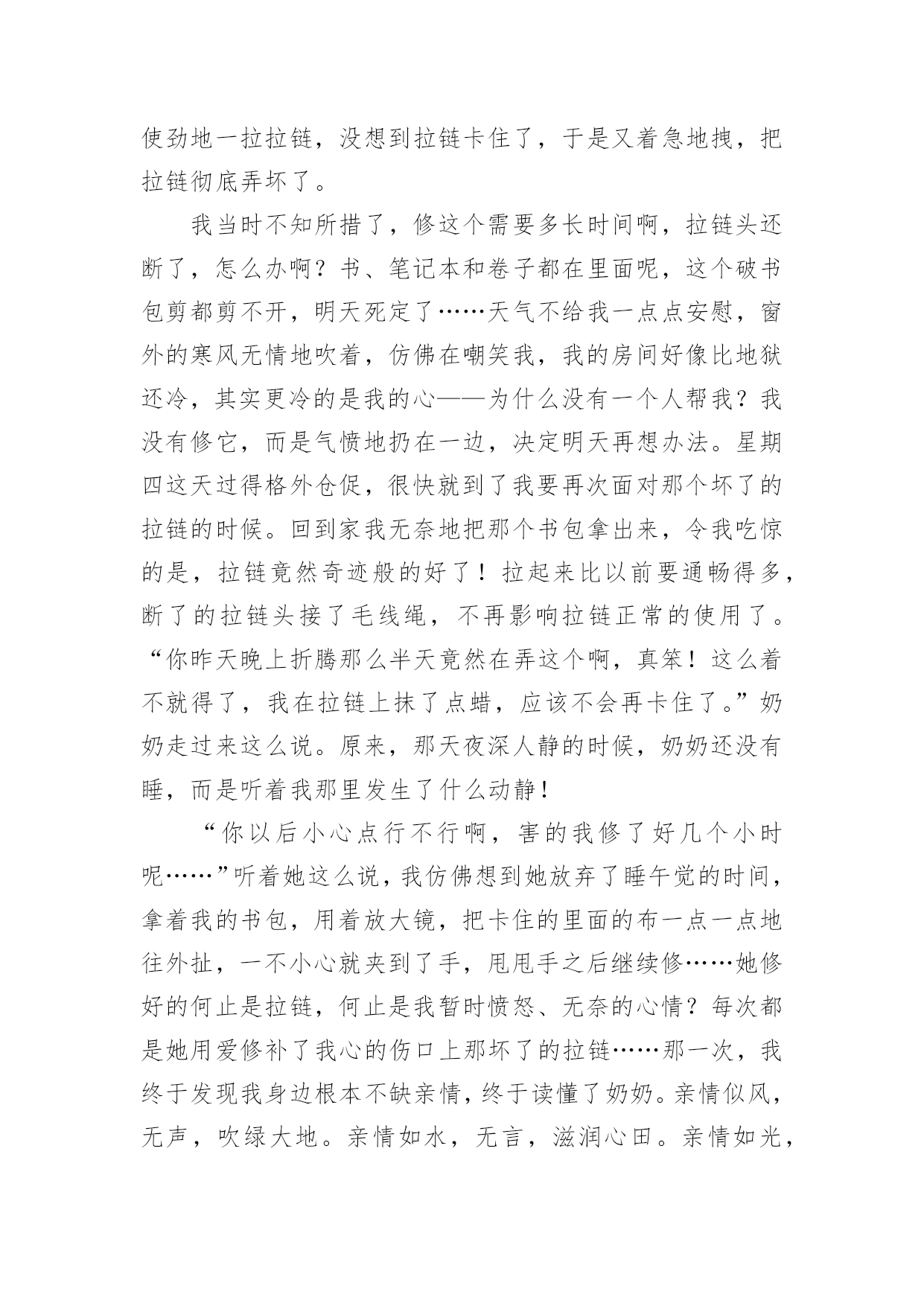 使劲地一拉拉链，没想到拉链卡住了，于是又着急地拽，把拉链彻底弄坏了。

我当时不知所措了，修这个需要多长时间啊，拉链头还断了，怎么办啊？书、笔记本和卷子都在里面呢，这个破书包剪都剪不开，明天死定了……天气不给我一点点安慰，窗外的寒风无情地吹着，仿佛在嘲笑我，我的房间好像比地狱还冷，其实更冷的是我的心——为什么没有一个人帮我？我没有修它，而是气愤地扔在一边，决定明天再想办法。星期四这天过得格外仓促，很快就到了我要再次面对那个坏了的拉链的时候。回到家我无奈地把那个书包拿出来，令我吃惊的是，拉链竟然奇迹般的好了！拉起来比以前要通畅得多，断了的拉链头接了毛线绳，不再影响拉链正常的使用了。“你昨天晚上折腾那么半天竟然在弄这个啊，真笨！这么着不就得了，我在拉链上抹了点蜡，应该不会再卡住了。”奶奶走过来这么说。原来，那天夜深人静的时候，奶奶还没有睡，而是听着我那里发生了什么动静！

“你以后小心点行不行啊，害的我修了好几个小时呢……”听着她这么说，我仿佛想到她放弃了睡午觉的时间，拿着我的书包，用着放大镜，把卡住的里面的布一点一点地往外扯，一不小心就夹到了手，甩甩手之后继续修……她修好的何止是拉链，何止是我暂时愤怒、无奈的心情？每次都是她用爱修补了我心的伤口上那坏了的拉链……那一次，我终于发现我身边根本不缺亲情，终于读懂了奶奶。亲情似风，无声，吹绿大地。亲情如水，无言，滋润心田。亲情如光，